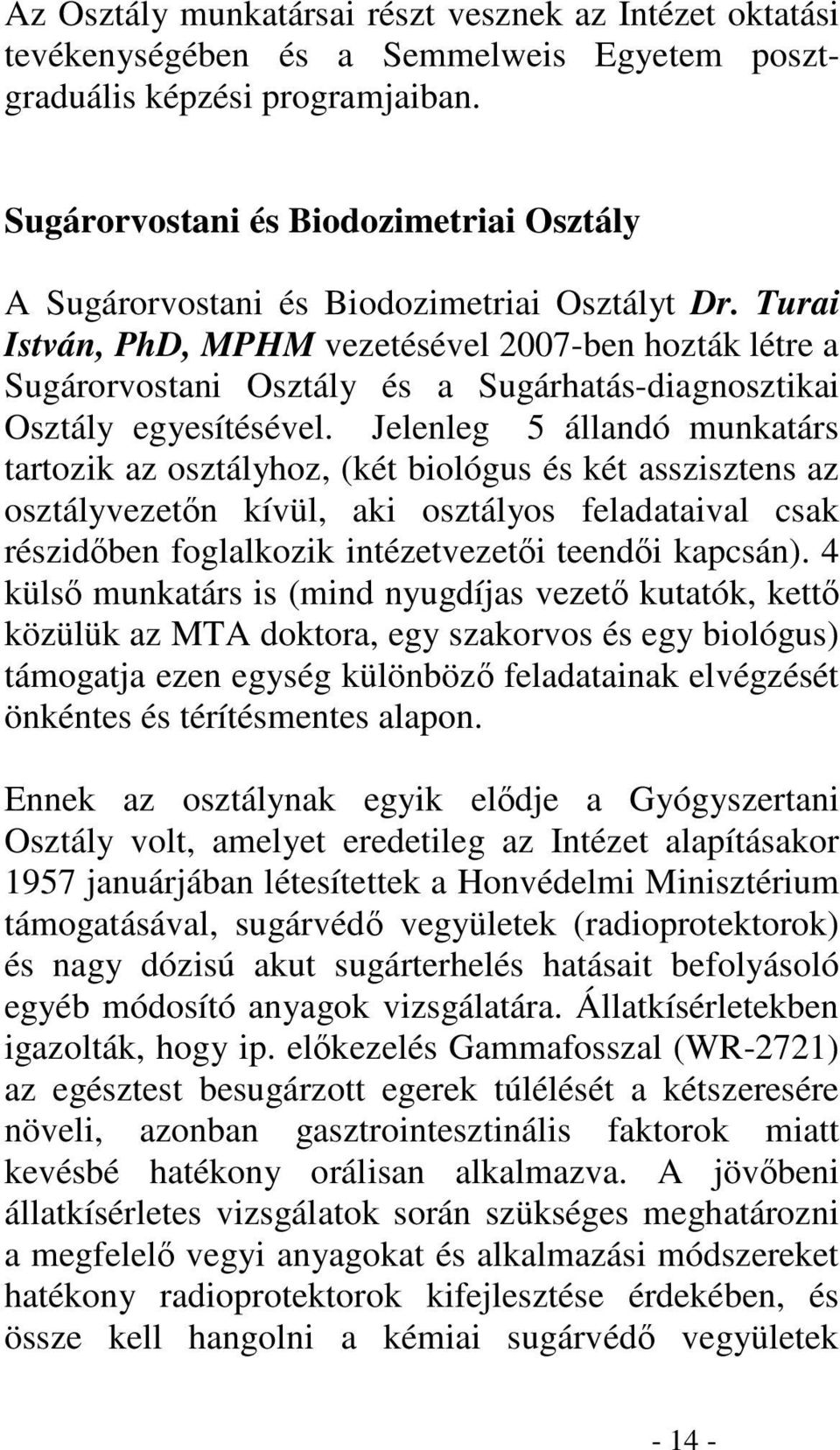 Az Osztály munkatársai részt vesznek az Intézet oktatási tevékenységében és a Semmelweis Egyetem posztgraduális képzési programjaiban.

Sugárorvostani és Biodozimetriai Osztály

A Sugárorvostani és Biodozimetriai Osztályt Dr. Turai István, PhD, MPHM vezetésével 2007-ben hozták létre a Sugárorvostani Osztály és a Sugárhatás-diagnosztikai Osztály egyesítésével. Jelenleg 5 állandó munkatárs tartozik az osztályhoz, (két biológus és két asszisztens az osztályvezetőn kívül, aki osztályos feladataival csak részidőben foglalkozik intézetvezetői teendői kapcsán). 4 külső munkatárs is (mind nyugdíjas vezető kutatók, kettő közülük az MTA doktora, egy szakorvos és egy biológus) támogatja ezen egység különböző feladatainak elvégzését önkéntes és térítésmentes alapon.

Ennek az osztálynak egyik elődje a Gyógyszertani Osztály volt, amelyet eredetileg az Intézet alapításakor 1957 januárjában létesítettek a Honvédelmi Minisztérium támogatásával, sugárvédő vegyületek (radioprotektorok) és nagy dózisú akut sugárterhelés hatásait befolyásoló egyéb módosító anyagok vizsgálatára. Állatkísérletekben igazolták, hogy ip. előkezelés Gammafosszal (WR-2721) az egésztest besugárzott egerek túlélését a kétszeresére növeli, azonban gasztrointesztinális faktorok miatt kevésbé hatékony orálisan alkalmazva. A jövőbeni állatkísérletes vizsgálatok során szükséges meghatározni a megfelelő vegyi anyagokat és alkalmazási módszereket hatékony radioprotektorok kifejlesztése érdekében, és össze kell hangolni a kémiai sugárvédő vegyületek

- 14 -